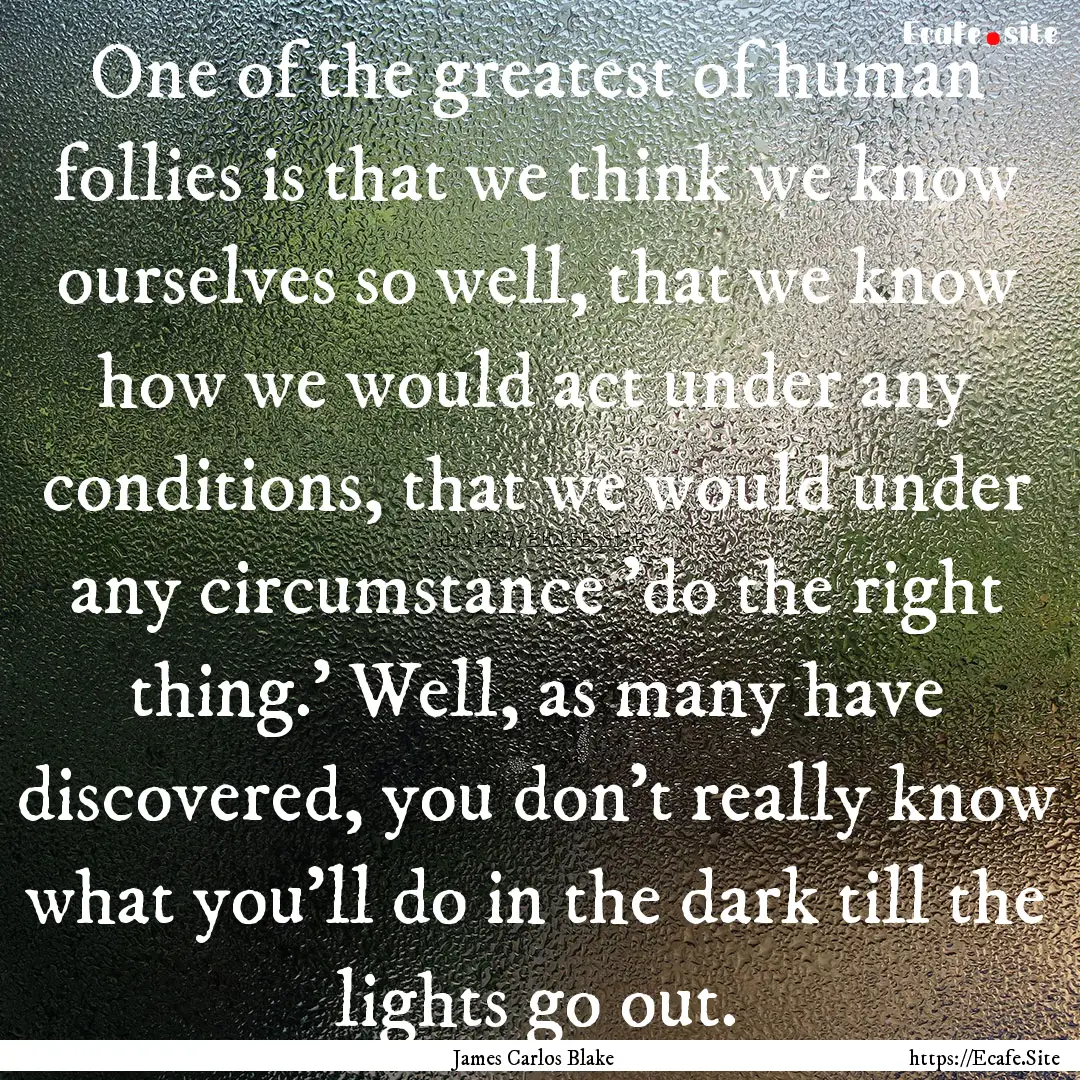 Ecafe.site

One of the greatest of human follies is that we think we know ourselves so well, that we know how we would act under any conditions, that we would under any circumstance 'do the right thing.' Well, as many have discovered, you don't really know what you'll do in the dark till the lights go out.

James Carlos Blake

https://Ecafe.Site